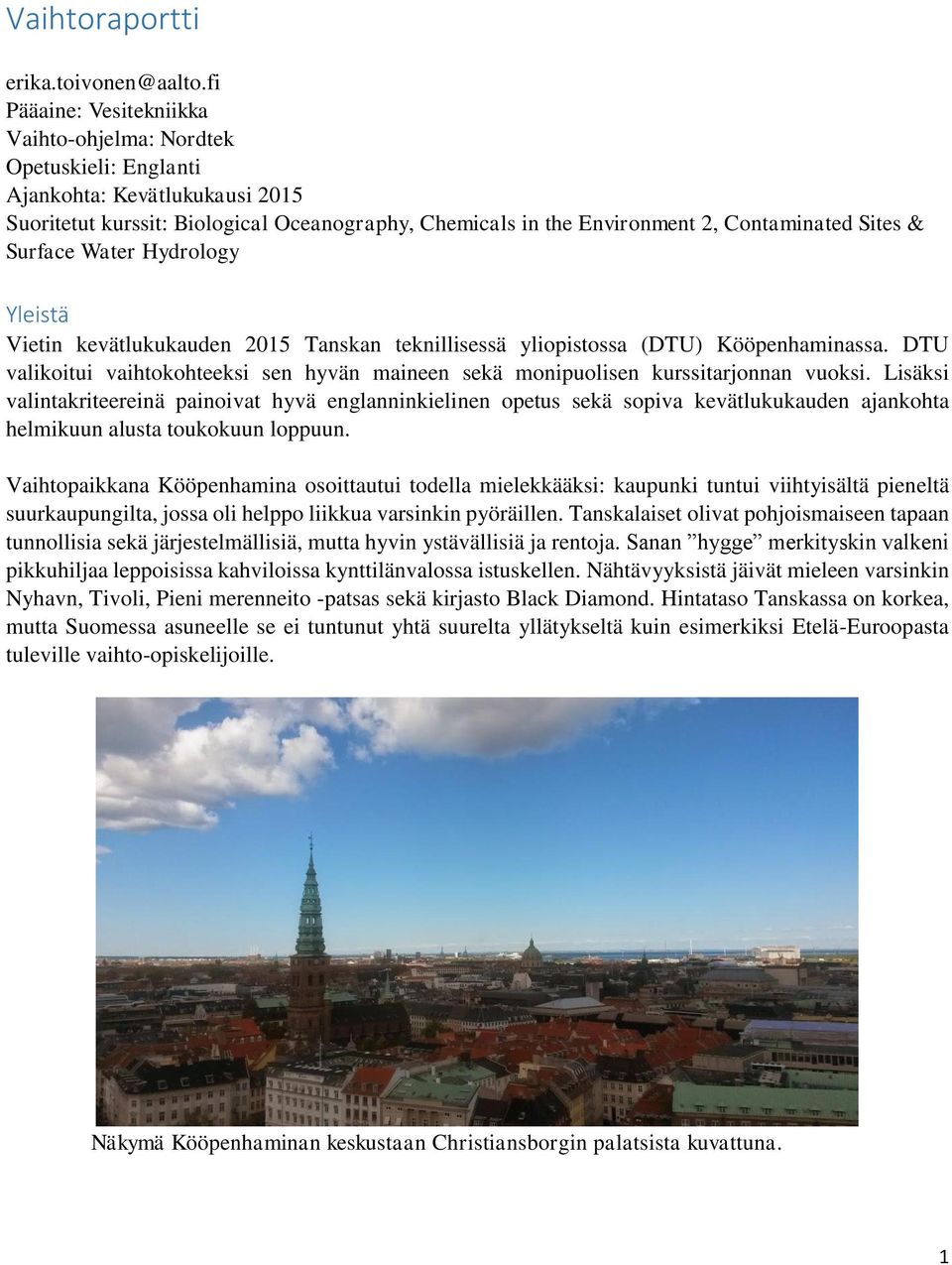 Vaihtoraportti

erika.toivonen@aalto.fi
Pääaine: Vesitekniikka
Vaihto-ohjelma: Nordtek
Opetuskieli: Englanti
Ajankohta: Kevätlukukausi 2015
Suoritetut kurssit: Biological Oceanography, Chemicals in the Environment 2, Contaminated Sites & Surface Water Hydrology

Yleistä

Vietin kevätlukukauden 2015 Tanskan teknillisessä yliopistossa (DTU) Kööpenhaminassa. DTU valikoitui vaihtokohteeksi sen hyvän maineen sekä monipuolisen kurssitarjonnan vuoksi. Lisäksi valintakriteereinä painoivat hyvä englanninkielinen opetus sekä sopiva kevätlukukauden ajankohta helmikuun alusta toukokuun loppuun.

Vaihtopaikkana Kööpenhamina osoittautui todella mielekkääksi: kaupunki tuntui viihtyisältä pieneltä suurkaupungilta, jossa oli helppo liikkua varsinkin pyöräillen. Tanskalaiset olivat pohjoismaiseen tapaan tunnollisia sekä järjestelmällisiä, mutta hyvin ystävällisiä ja rentoja. Sanan ”hygge” merkityskin valkeni pikkuhiljaa leppoisissa kahviloissa kynttilänvalossa istuskellen. Nähtävyyksistä jäivät mieleen varsinkin Nyhavn, Tivoli, Pieni merenneito -patsas sekä kirjasto Black Diamond. Hintataso Tanskassa on korkea, mutta Suomessa asuneelle se ei tuntunut yhtä suurelta yllätykseltä kuin esimerkiksi Etelä-Euroopasta tuleville vaihto-opiskelijoille.

Näkymä Kööpenhaminan keskustaan Christiansborgin palatsista kuvattuna.

1